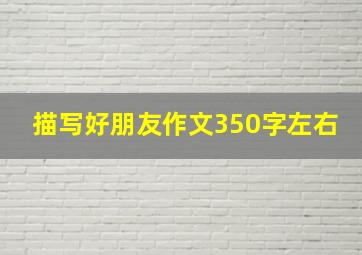 描写好朋友作文350字左右